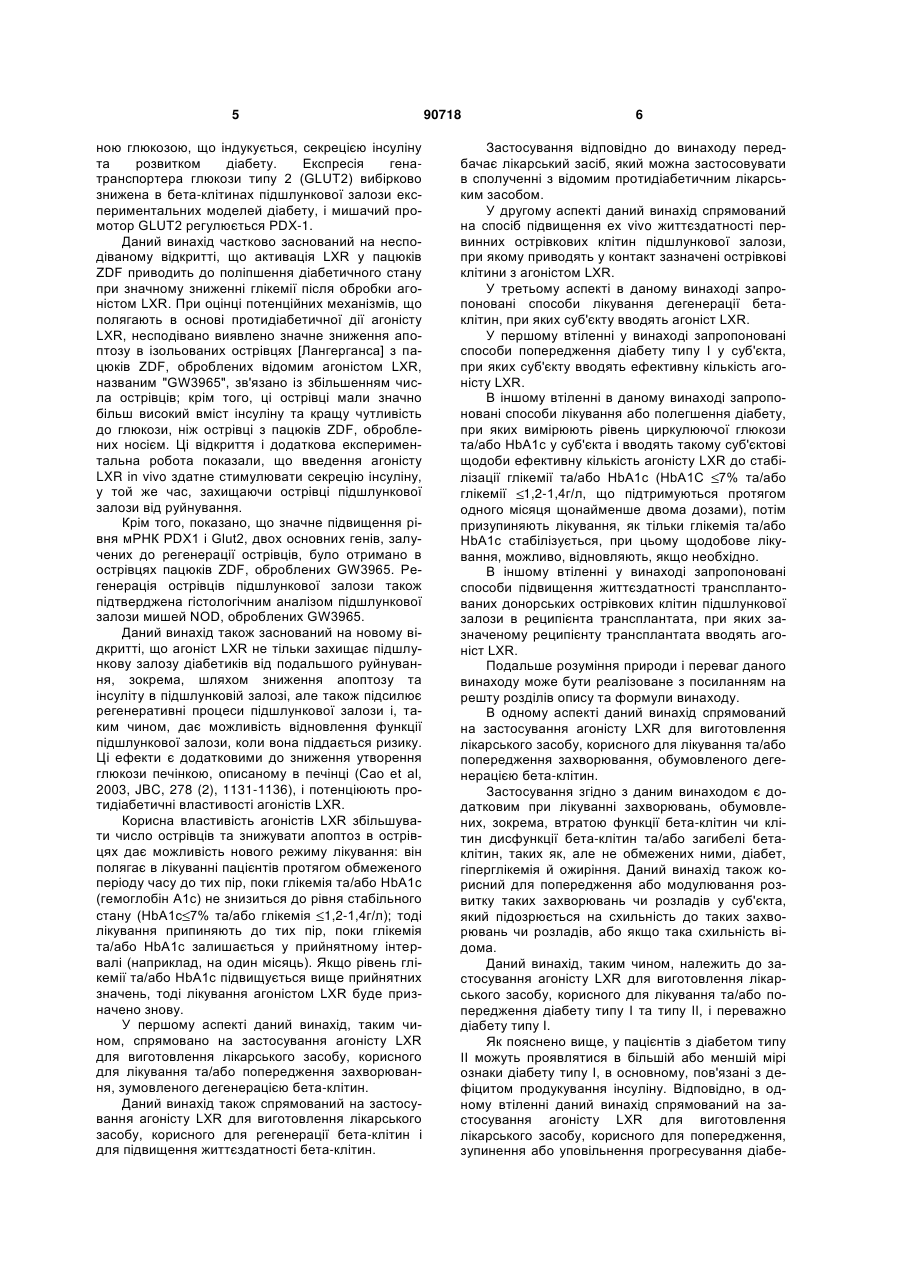 5 90718 6

ною глюкозою, що індукується, секрецією інсуліну та розвитком діабету. Експресія гена-транспортера глюкози типу 2 (GLUT2) вибірково знижена в бета-клітинах підшлункової залози експериментальних моделей діабету, і мишачий промотор GLUT2 регулюється PDX-1.

Даний винахід частково заснований на несподіваному відкритті, що активація LXR у пацюків ZDF приводить до поліпшення діабетичного стану при значному зниженні глікемії після обробки агоністом LXR. При оцінці потенційних механізмів, що полягають в основі протидіабетичної дії агоністу LXR, несподівано виявлено значне зниження апоптозу в ізольованих острівцях [Лангерганса] з пацюків ZDF, оброблених відомим агоністом LXR, названим "GW3965", зв'язано із збільшенням числа острівців; крім того, ці острівці мали значно більш високий вміст інсуліну та кращу чутливість до глюкози, ніж острівці з пацюків ZDF, оброблених носієм. Ці відкриття і додаткова експериментальна робота показали, що введення агоністу LXR in vivo здатне стимулювати секрецію інсуліну, у той же час, захищаючи острівці підшлункової залози від руйнування.

Крім того, показано, що значне підвищення рівня мРНК PDX1 і Glut2, двох основних генів, залучених до регенерації острівців, було отримано в острівцях пацюків ZDF, оброблених GW3965. Регенерація острівців підшлункової залози також підтверджена гістологічним аналізом підшлункової залози мишей NOD, оброблених GW3965.

Даний винахід також заснований на новому відкритті, що агоніст LXR не тільки захищає підшлункову залозу діабетиків від подальшого руйнування, зокрема, шляхом зниження апоптозу та інсуліту в підшлунковій залозі, але також підсилює регенеративні процеси підшлункової залози і, таким чином, дає можливість відновлення функції підшлункової залози, коли вона піддається ризику. Ці ефекти є додатковими до зниження утворення глюкози печінкою, описаному в печінці (Cao et al, 2003, JBC, 278 (2), 1131-1136), і потенціюють протидіабетичні властивості агоністів LXR.

Корисна властивість агоністів LXR збільшувати число острівців та знижувати апоптоз в острівцях дає можливість нового режиму лікування: він полягає в лікуванні пацієнтів протягом обмеженого періоду часу до тих пір, поки глікемія та/або HbA1c (гемоглобін A1c) не знизиться до рівня стабільного стану (HbA1c≤7% та/або глікемія ≤1,2-1,4г/л); тоді лікування припиняють до тих пір, поки глікемія та/або HbA1c залишається у прийнятному інтервалі (наприклад, на один місяць). Якщо рівень глікемії та/або HbA1c підвищується вище прийнятних значень, тоді лікування агоністом LXR буде призначено знову.

У першому аспекті даний винахід, таким чином, спрямовано на застосування агоністу LXR для виготовлення лікарського засобу, корисного для лікування та/або попередження захворювання, зумовленого дегенерацією бета-клітин.

Даний винахід також спрямований на застосування агоністу LXR для виготовлення лікарського засобу, корисного для регенерації бета-клітин і для підвищення життєздатності бета-клітин.

Застосування відповідно до винаходу передбачає лікарський засіб, який можна застосовувати в сполученні з відомим протидіабетичним лікарським засобом.

У другому аспекті даний винахід спрямований на спосіб підвищення ex vivo життєздатності первинних острівкових клітин підшлункової залози, при якому приводять у контакт зазначені острівкові клітини з агоністом LXR.

У третьому аспекті в даному винаході запропоновані способи лікування дегенерації бета-клітин, при яких суб'єкту вводять агоніст LXR.

У першому втіленні у винаході запропоновані способи попередження діабету типу I у суб'єкта, при яких суб'єкту вводять ефективну кількість агоністу LXR.

В іншому втіленні в даному винаході запропоновані способи лікування або полегшення діабету, при яких вимірюють рівень циркулюючої глюкози та/або HbA1c у суб'єкта і вводять такому суб'єктові щодоби ефективну кількість агоністу LXR до стабілізації глікемії та/або HbA1c (HbA1C ≤7% та/або глікемії ≤1,2-1,4г/л, що підтримуються протягом одного місяця щонайменше двома дозами), потім призупиняють лікування, як тільки глікемія та/або HbA1c стабілізується, при цьому щодобове лікування, можливо, відновляють, якщо необхідно.

В іншому втіленні у винаході запропоновані способи підвищення життєздатності трансплантованих донорських острівкових клітин підшлункової залози в реципієнта трансплантата, при яких зазначеному реципієнту трансплантата вводять агоніст LXR.

Подальше розуміння природи і переваг даного винаходу може бути реалізоване з посиланням на решту розділів опису та формули винаходу.

В одному аспекті даний винахід спрямований на застосування агоністу LXR для виготовлення лікарського засобу, корисного для лікування та/або попередження захворювання, обумовленого дегенерацією бета-клітин.

Застосування згідно з даним винаходом є додатковим при лікуванні захворювань, обумовлених, зокрема, втратою функції бета-клітин чи клітин дисфункції бета-клітин та/або загибелі бета-клітин, таких як, але не обмежених ними, діабет, гіперглікемія й ожиріння. Даний винахід також корисний для попередження або модулювання розвитку таких захворювань чи розладів у суб'єкта, який підозрюється на схильність до таких захворювань чи розладів, або якщо така схильність відома.

Даний винахід, таким чином, належить до застосування агоністу LXR для виготовлення лікарського засобу, корисного для лікування та/або попередження діабету типу I та типу II, і переважно діабету типу I.

Як пояснено вище, у пацієнтів з діабетом типу II можуть проявлятися в більшій або меншій мірі ознаки діабету типу I, в основному, пов'язані з дефіцитом продукування інсуліну. Відповідно, в одному втіленні даний винахід спрямований на застосування агоністу LXR для виготовлення лікарського засобу, корисного для попередження, зупинення або уповільнення прогресування діабе-